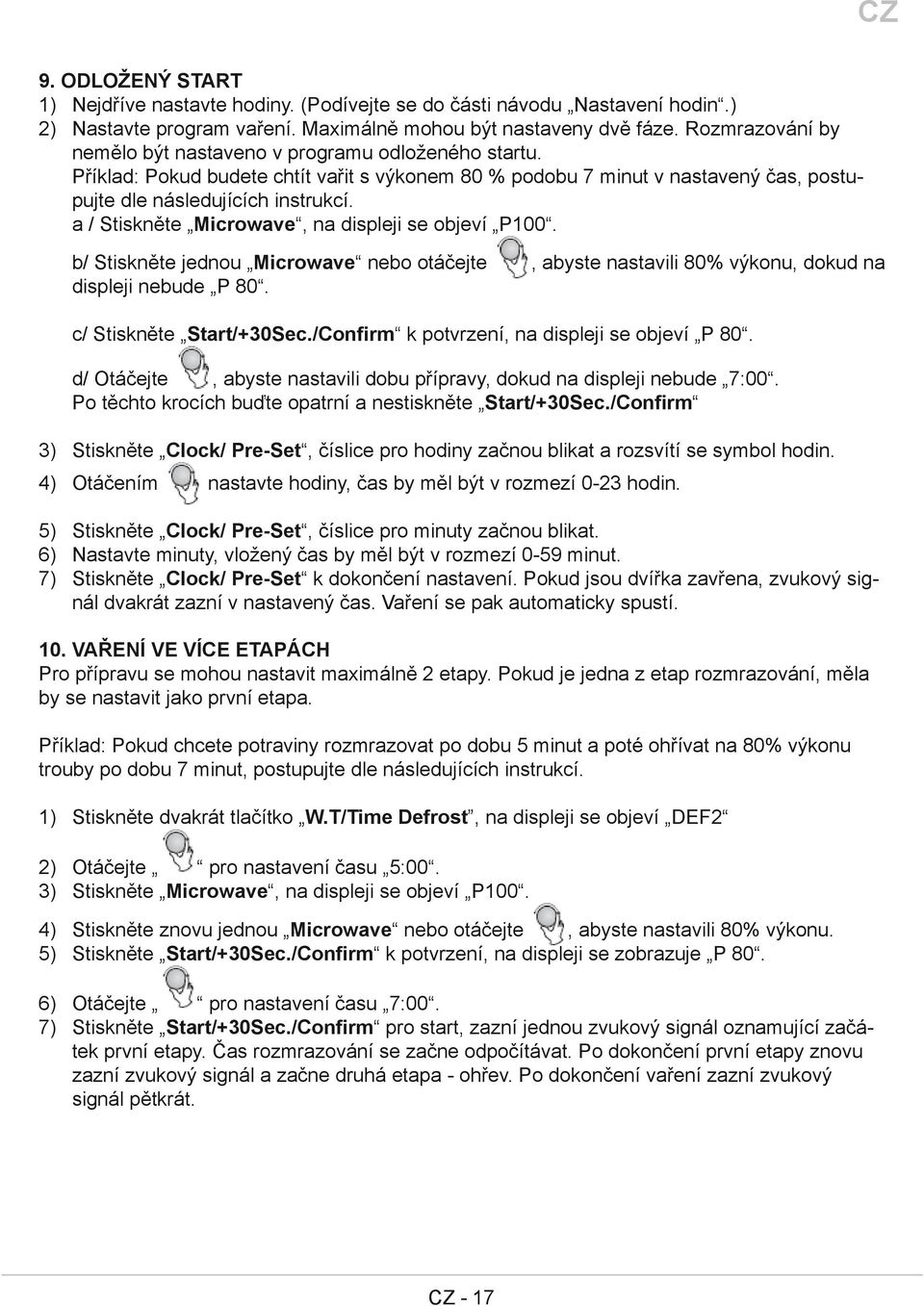 CZ

9. ODLOŽENÝ START
1) Nejdříve nastavte hodiny. (Podívejte se do části návodu „Nastavení hodin“.)
2) Nastavte program vaření. Maximálně mohou být nastaveny dvě fáze. Rozmrazování by nemělo být nastaveno v programu odloženého startu.
Příklad: Pokud budete chtít vařit s výkonem 80 % podobu 7 minut v nastavený čas, postupujte dle následujících instrukcí.
a / Stiskněte „Microwave“, na displeji se objeví „P100“.
b/ Stiskněte jednou „Microwave“ nebo otáčejte , abyste nastavili 80% výkonu, dokud na displeji nebude „P 80“.
c/ Stiskněte „Start/+30Sec./Confirm“ k potvrzení, na displeji se objeví „P 80“.
d/ Otáčejte , abyste nastavili dobu přípravy, dokud na displeji nebude „7:00“.
Po těchto krocích buďte opatrní a nestiskněte „Start/+30Sec./Confirm“
3) Stiskněte „Clock/ Pre-Set“, číslice pro hodiny začnou blikat a rozsvítí se symbol hodin.
4) Otáčením nastavte hodiny, čas by měl být v rozmezí 0-23 hodin.
5) Stiskněte „Clock/ Pre-Set“, číslice pro minuty začnou blikat.
6) Nastavte minuty, vložený čas by měl být v rozmezí 0-59 minut.
7) Stiskněte „Clock/ Pre-Set“ k dokončení nastavení. Pokud jsou dvířka zavřena, zvukový signál dvakrát zazní v nastavený čas. Vaření se pak automaticky spustí.

10. VAŘENÍ VE VÍCE ETAPÁCH
Pro přípravu se mohou nastavit maximálně 2 etapy. Pokud je jedna z etap rozmrazování, měla by se nastavit jako první etapa.

Příklad: Pokud chcete potraviny rozmrazovat po dobu 5 minut a poté ohřívat na 80% výkonu trouby po dobu 7 minut, postupujte dle následujících instrukcí.

1) Stiskněte dvakrát tlačítko „W.T/Time Defrost“, na displeji se objeví „DEF2“
2) Otáčejte „ “ pro nastavení času „5:00“.
3) Stiskněte „Microwave“, na displeji se objeví „P100“.
4) Stiskněte znovu jednou „Microwave“ nebo otáčejte , abyste nastavili 80% výkonu.
5) Stiskněte „Start/+30Sec./Confirm“ k potvrzení, na displeji se zobrazuje „P 80“.
6) Otáčejte „ “ pro nastavení času „7:00“.
7) Stiskněte „Start/+30Sec./Confirm“ pro start, zazní jednou zvukový signál oznamující začátek první etapy. Čas rozmrazování se začne odpočítávat. Po dokončení první etapy znovu zazní zvukový signál a začne druhá etapa - ohřev. Po dokončení vaření zazní zvukový signál pětkrát.

CZ - 17